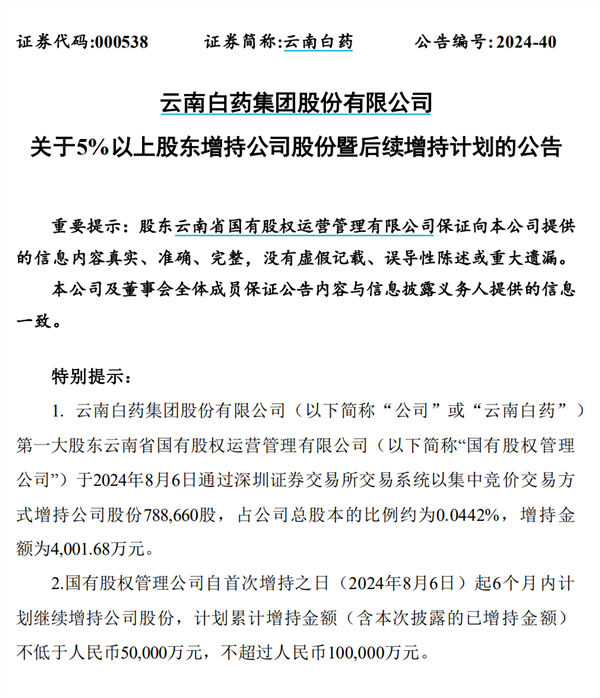 证券代码:000538　　证券简称:云南白药　　公告编号:2024-40

云南白药集团股份有限公司

关于5%以上股东增持公司股份暨后续增持计划的公告

重要提示：股东云南省国有股权运营管理有限公司保证向本公司提供的信息内容真实、准确、完整，没有虚假记载、误导性陈述或重大遗漏。

本公司及董事会全体成员保证公告内容与信息披露义务人提供的信息一致。

特别提示：

1. 云南白药集团股份有限公司（以下简称“公司”或“云南白药”）第一大股东云南省国有股权运营管理有限公司（以下简称“国有股权管理公司”）于2024年8月6日通过深圳证券交易所交易系统以集中竞价交易方式增持公司股份788,660股，占公司总股本的比例约为0.0442%，增持金额为4,001.68万元。

2.国有股权管理公司自首次增持之日（2024年8月6日）起6个月内计划继续增持公司股份，计划累计增持金额（含本次披露的已增持金额）不低于人民币50,000万元，不超过人民币100,000万元。